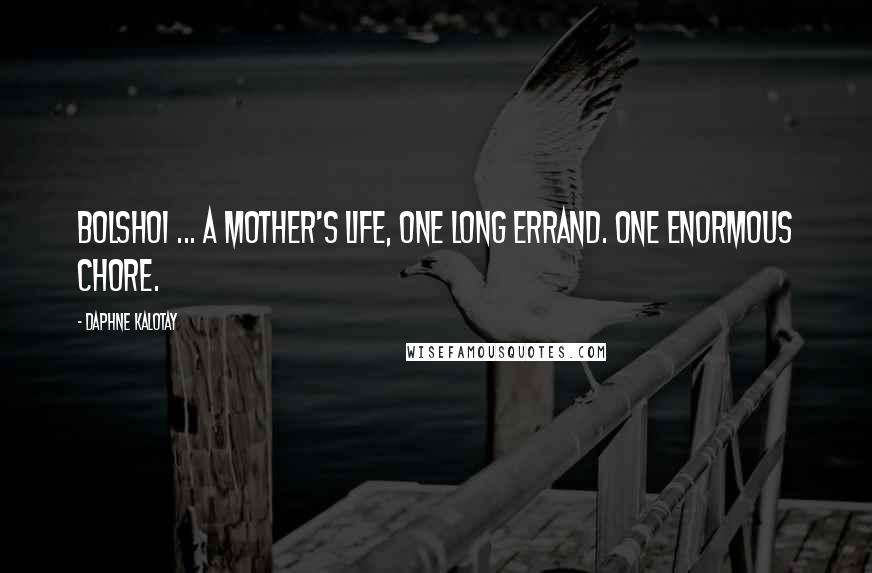 BOLSHOI ... A MOTHER'S LIFE, ONE LONG ERRAND. ONE ENORMOUS CHORE.

- DAPHNE KALOTAY

WISEFAMOUSQUOTES.COM